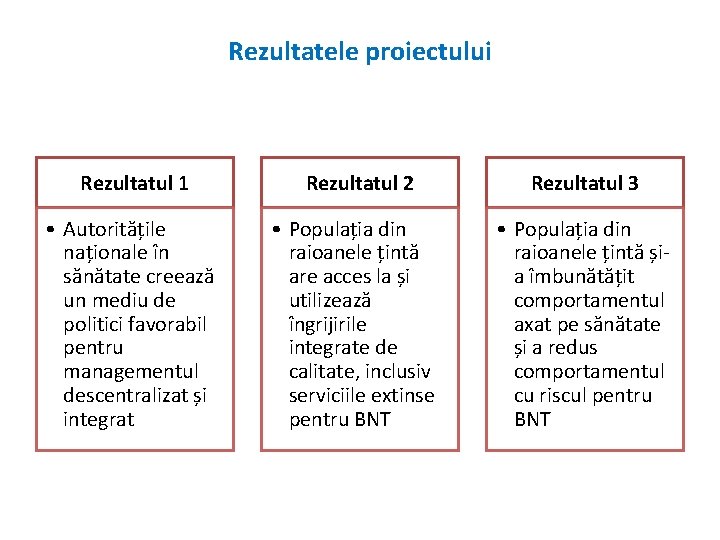 Rezultatele proiectului

Rezultatul 1

• Autoritățile naționale în sănătate creează un mediu de politici favorabil pentru managementul descentralizat și integrat

Rezultatul 2

• Populația din raioanele țintă are acces la și utilizează îngrijirile integrate de calitate, inclusiv serviciile extinse pentru BNT

Rezultatul 3

• Populația din raioanele țintă și-a îmbunătățit comportamentul axat pe sănătate și a redus comportamentul cu riscul pentru BNT